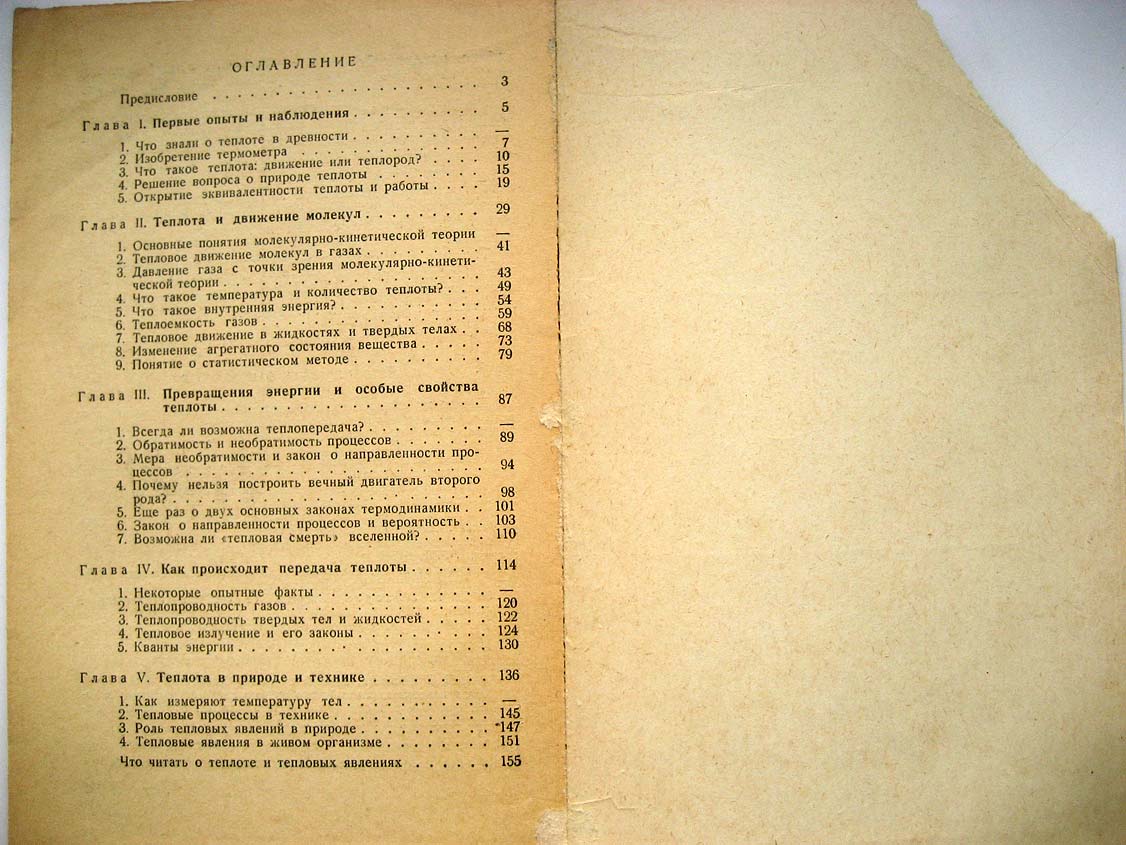 ОГЛАВЛЕНИЕ

Предисловие 3

Глава I. Первые опыты и наблюдения 5

1. Что знали о теплоте в древности —
2. Изобретение термометра 7
3. Что такое теплота: движение или теплород? 10
4. Решение вопроса о природе теплоты 15
5. Открытие эквивалентности теплоты и работы 19

Глава II. Теплота и движение молекул 29

1. Основные понятия молекулярно-кинетической теории —
2. Тепловое движение молекул в газах 41
3. Давление газа с точки зрения молекулярно-кинетической теории 43
4. Что такое температура и количество теплоты? 49
5. Что такое внутренняя энергия? 54
6. Теплоемкость газов 59
7. Тепловое движение в жидкостях и твердых телах 68
8. Изменение агрегатного состояния вещества 73
9. Понятие о статистическом методе 79

Глава III. Превращения энергии и особые свойства теплоты 87

1. Всегда ли возможна теплопередача? —
2. Обратимость и необратимость процессов 89
3. Мера необратимости и закон о направленности процессов 94
4. Почему нельзя построить вечный двигатель второго рода? 98
5. Еще раз о двух основных законах термодинамики 101
6. Закон о направленности процессов и вероятность 103
7. Возможна ли «тепловая смерть» вселенной? 110

Глава IV. Как происходит передача теплоты 114

1. Некоторые опытные факты —
2. Теплопроводность газов 120
3. Теплопроводность твердых тел и жидкостей 122
4. Тепловое излучение и его законы 124
5. Кванты энергии 130

Глава V. Теплота в природе и технике 136

1. Как измеряют температуру тел —
2. Тепловые процессы в технике 145
3. Роль тепловых явлений в природе 147
4. Тепловые явления в живом организме 151

Что читать о теплоте и тепловых явлениях 155